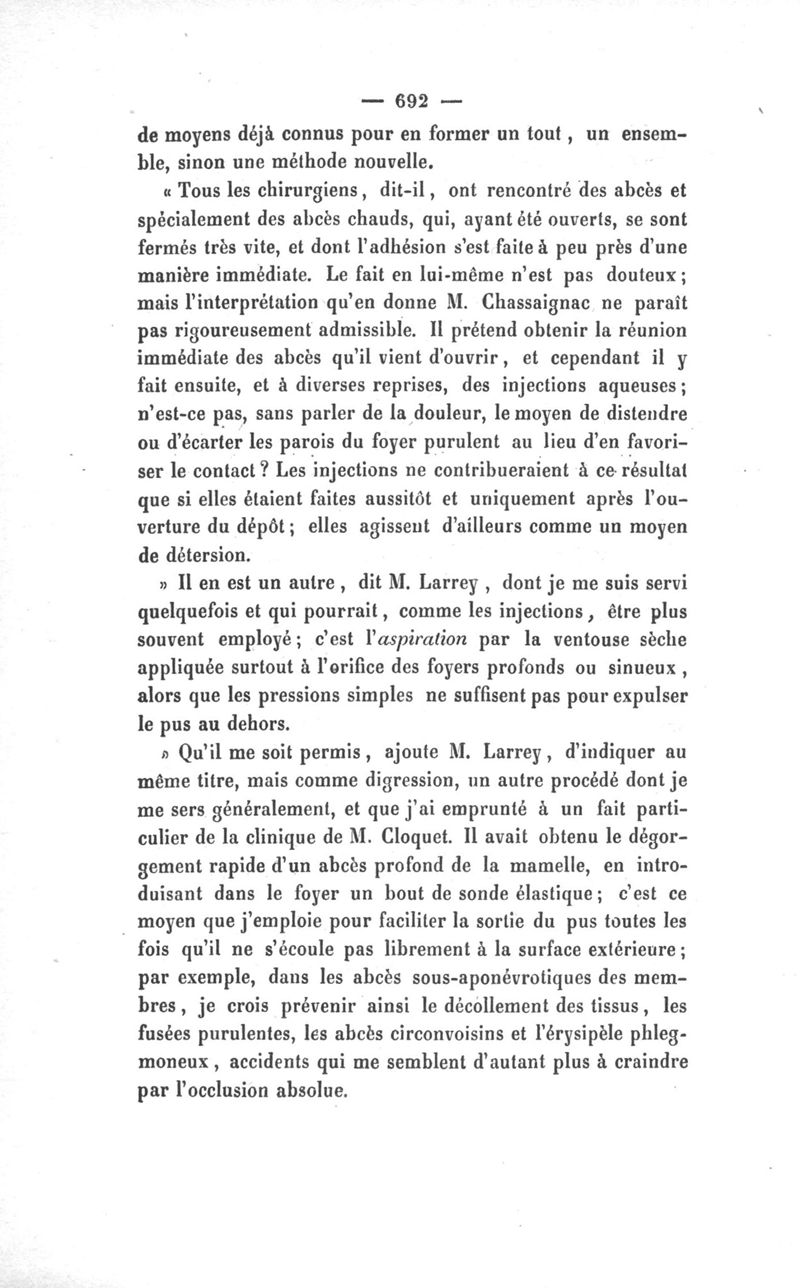 — 692 —

de moyens déjà connus pour en former un tout, un ensemble, sinon une méthode nouvelle.

« Tous les chirurgiens, dit-il, ont rencontré des abcès et spécialement des abcès chauds, qui, ayant été ouverts, se sont fermés très vite, et dont l'adhésion s'est faite à peu près d'une manière immédiate. Le fait en lui-même n'est pas douteux; mais l'interprétation qu'en donne M. Chassaignac ne paraît pas rigoureusement admissible. Il prétend obtenir la réunion immédiate des abcès qu'il vient d'ouvrir, et cependant il y fait ensuite, et à diverses reprises, des injections aqueuses; n'est-ce pas, sans parler de la douleur, le moyen de distendre ou d'écarter les parois du foyer purulent au lieu d'en favoriser le contact? Les injections ne contribueraient à ce résultat que si elles étaient faites aussitôt et uniquement après l'ouverture du dépôt; elles agissent d'ailleurs comme un moyen de détersion.

» Il en est un autre, dit M. Larrey, dont je me suis servi quelquefois et qui pourrait, comme les injections, être plus souvent employé; c'est l'aspiration par la ventouse sèche appliquée surtout à l'orifice des foyers profonds ou sinueux, alors que les pressions simples ne suffisent pas pour expulser le pus au dehors.

» Qu'il me soit permis, ajoute M. Larrey, d'indiquer au même titre, mais comme digression, un autre procédé dont je me sers généralement, et que j'ai emprunté à un fait particulier de la clinique de M. Cloquet. Il avait obtenu le dégorgement rapide d'un abcès profond de la mamelle, en introduisant dans le foyer un bout de sonde élastique; c'est ce moyen que j'emploie pour faciliter la sortie du pus toutes les fois qu'il ne s'écoule pas librement à la surface extérieure; par exemple, dans les abcès sous-aponévrotiques des membres, je crois prévenir ainsi le décollement des tissus, les fusées purulentes, les abcès circonvoisins et l'érysipèle phlegmoneux, accidents qui me semblent d'autant plus à craindre par l'occlusion absolue.